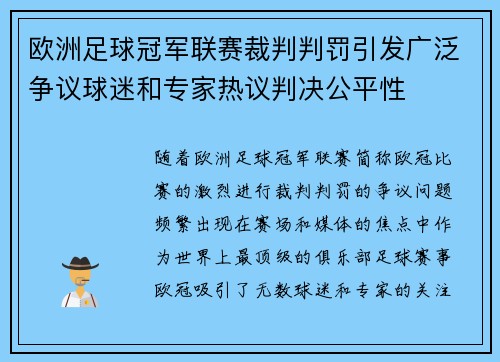 欧洲足球冠军联赛裁判判罚引发广泛争议球迷和专家热议判决公平性

随着欧洲足球冠军联赛简称欧冠比赛的激烈进行裁判判罚的争议问题频繁出现在赛场和媒体的焦点中作为世界上最顶级的俱乐部足球赛事欧冠吸引了无数球迷和专家的关注